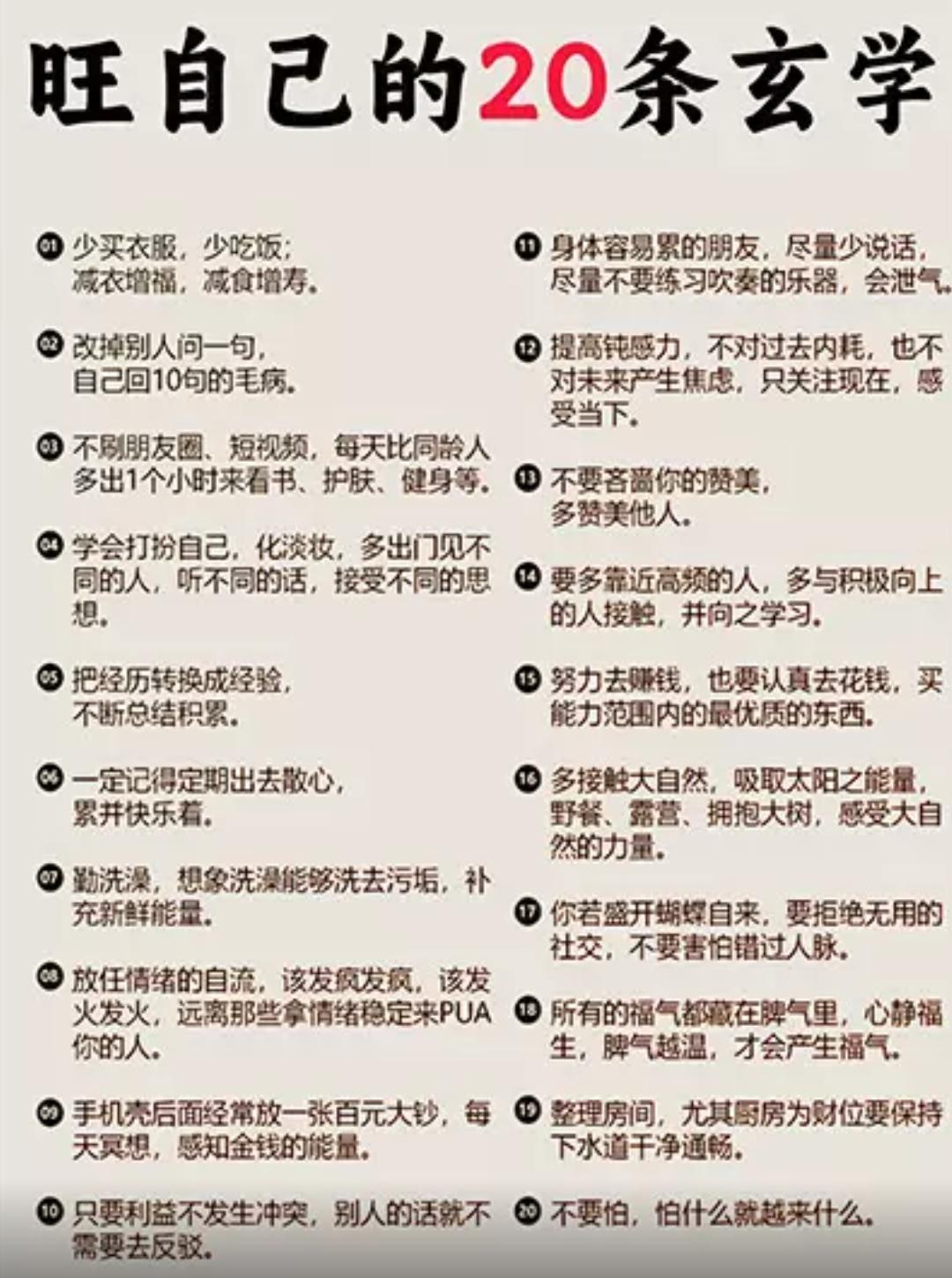 旺自己的20条玄学

01 少买衣服，少吃饭；减衣增福，减食增寿。

02 改掉别人问一句，自己回10句的毛病。

03 不刷朋友圈、短视频，每天比同龄人多出1个小时来看书、护肤、健身等。

04 学会打扮自己，化淡妆，多出门见不同的人，听不同的话，接受不同的思想。

05 把经历转换成经验，不断总结积累。

06 一定记得定期出去散心，累并快乐着。

07 勤洗澡，想象洗澡能够洗去污垢，补充新鲜能量。

08 放任情绪的自流，该发疯发疯，该发火发火，远离那些拿情绪稳定来PUA你的人。

09 手机壳后面经常放一张百元大钞，每天冥想，感知金钱的能量。

10 只要利益不发生冲突，别人的话就不需要去反驳。

11 身体容易累的朋友，尽量少说话，尽量不要练习吹奏的乐器，会泄气。

12 提高钝感力，不对过去内耗，也不对未来产生焦虑，只关注现在，感受当下。

13 不要吝啬你的赞美，多赞美他人。

14 要多靠近高频的人，多与积极向上的人接触，并向之学习。

15 努力去赚钱，也要认真去花钱，买能力范围内的最优质的东西。

16 多接触大自然，吸取太阳之能量，野餐、露营、拥抱大树，感受大自然的力量。

17 你若盛开蝴蝶自来，要拒绝无用的社交，不要害怕错过人脉。

18 所有的福气都藏在脾气里，心静福生，脾气越温，才会产生福气。

19 整理房间，尤其厨房为财位要保持下水道干净通畅。

20 不要怕，怕什么就越来什么。